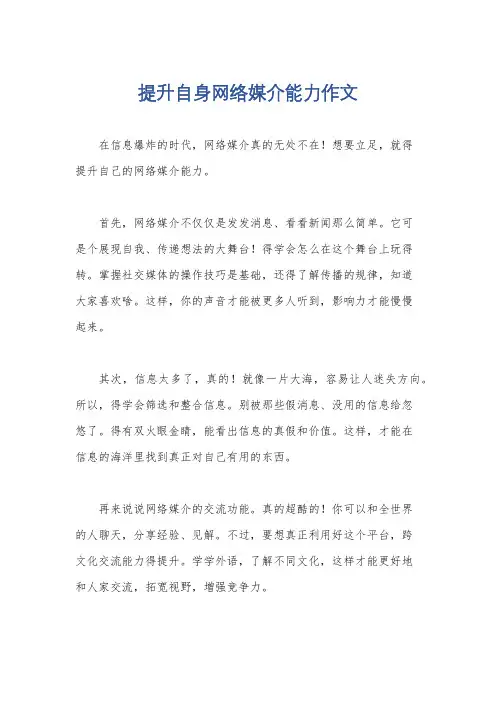 提升自身网络媒介能力作文

在信息爆炸的时代，网络媒介真的无处不在！想要立足，就得提升自己的网络媒介能力。

首先，网络媒介不仅仅是发发消息、看看新闻那么简单。它可是个展现自我、传递想法的大舞台！得学会怎么在这个舞台上玩得转。掌握社交媒体的操作技巧是基础，还得了解传播的规律，知道大家喜欢啥。这样，你的声音才能被更多人听到，影响力才能慢慢起来。

其次，信息太多了，真的！就像一片大海，容易让人迷失方向。所以，得学会筛选和整合信息。别被那些假消息、没用的信息给忽悠了。得有双火眼金睛，能看出信息的真假和价值。这样，才能在信息的海洋里找到真正对自己有用的东西。

再来说说网络媒介的交流功能。真的超酷的！你可以和全世界的人聊天，分享经验、见解。不过，要想真正利用好这个平台，跨文化交流能力得提升。学学外语，了解不同文化，这样才能更好地和人家交流，拓宽视野，增强竞争力。